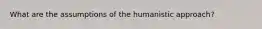 What are the assumptions of the humanistic approach?